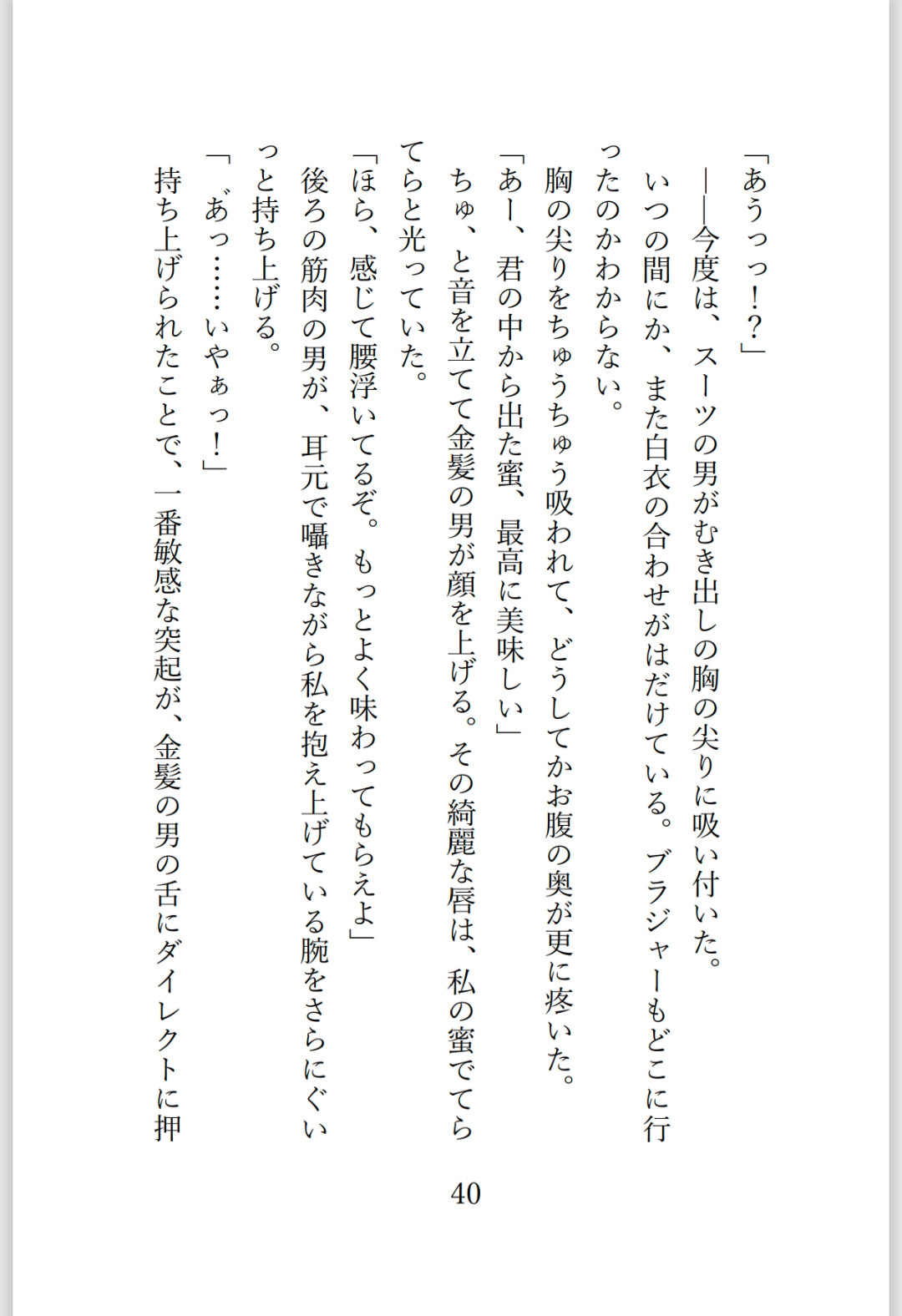 「あうっっ！？」

――今度は、スーツの男がむき出しの胸の尖りに吸い付いた。

いつの間にか、また白衣の合わせがはだけている。ブラジャーもどこに行ったのかわからない。

胸の尖りをちゅうちゅう吸われて、どうしてかお腹の奥が更に疼いた。

「あー、君の中から出た蜜、最高に美味しい」

ちゅ、と音を立てて金髪の男が顔を上げる。その綺麗な唇は、私の蜜でてらてらと光っていた。

「ほら、感じて腰浮いてるぞ。もっとよく味わってもらえよ」

後ろの筋肉の男が、耳元で囁きながら私を抱え上げている腕をさらにぐいっと持ち上げる。

「゛あっ……いやぁっ！」

持ち上げられたことで、一番敏感な突起が、金髪の男の舌にダイレクトに押

40